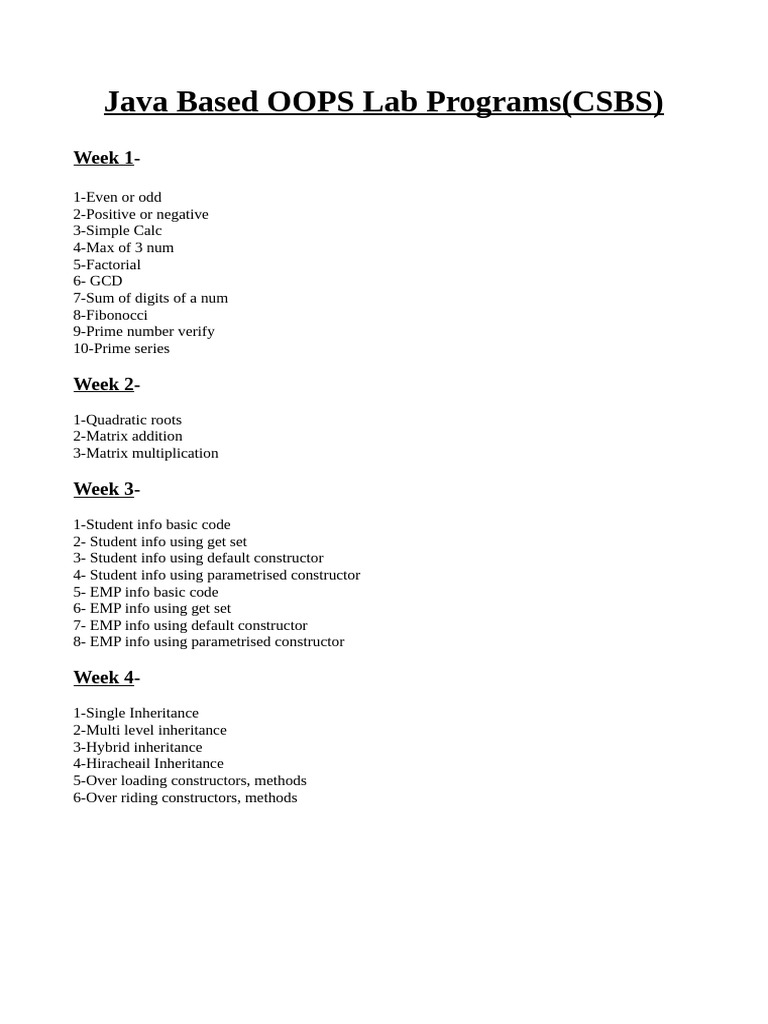 Java Based OOPS Lab Programs(CSBS)

Week 1-

1-Even or odd
2-Positive or negative
3-Simple Calc
4-Max of 3 num
5-Factorial
6- GCD
7-Sum of digits of a num
8-Fibonocci
9-Prime number verify
10-Prime series

Week 2-

1-Quadratic roots
2-Matrix addition
3-Matrix multiplication

Week 3-

1-Student info basic code
2- Student info using get set
3- Student info using default constructor
4- Student info using parametrised constructor
5- EMP info basic code
6- EMP info using get set
7- EMP info using default constructor
8- EMP info using parametrised constructor

Week 4-

1-Single Inheritance
2-Multi level inheritance
3-Hybrid inheritance
4-Hiracheail Inheritance
5-Over loading constructors, methods
6-Over riding constructors, methods